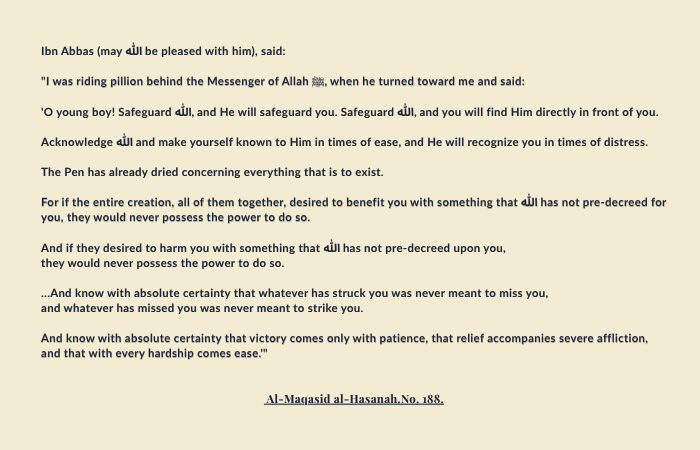 Ibn Abbas (may الله be pleased with him), said:

"I was riding pillion behind the Messenger of Allah ﷺ, when he turned toward me and said:

'O young boy! Safeguard الله, and He will safeguard you. Safeguard الله, and you will find Him directly in front of you.

Acknowledge الله and make yourself known to Him in times of ease, and He will recognize you in times of distress.

The Pen has already dried concerning everything that is to exist.

For if the entire creation, all of them together, desired to benefit you with something that الله has not pre-decreed for you, they would never possess the power to do so.

And if they desired to harm you with something that الله has not pre-decreed upon you, they would never possess the power to do so.

...And know with absolute certainty that whatever has struck you was never meant to miss you, and whatever has missed you was never meant to strike you.

And know with absolute certainty that victory comes only with patience, that relief accompanies severe affliction, and that with every hardship comes ease.'"

Al-Maqasid al-Hasanah.No. 188.